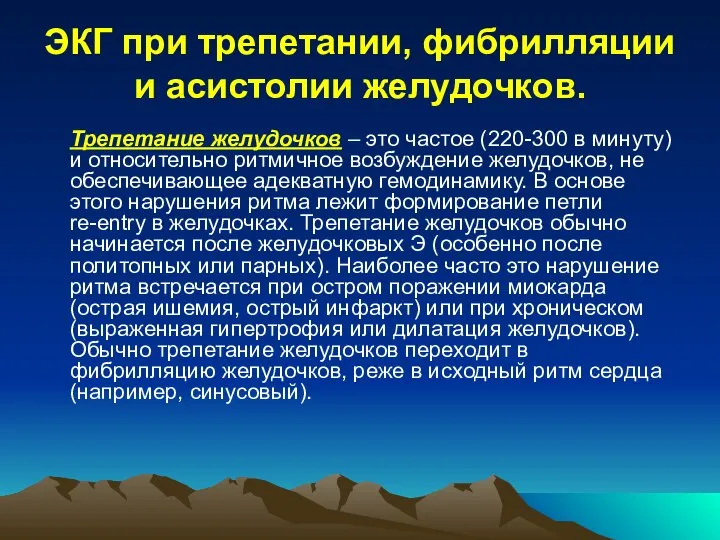 ЭКГ при трепетании, фибрилляции и асистолии желудочков.

Трепетание желудочков – это частое (220-300 в минуту) и относительно ритмичное возбуждение желудочков, не обеспечивающее адекватную гемодинамику. В основе этого нарушения ритма лежит формирование петли re-entry в желудочках. Трепетание желудочков обычно начинается после желудочковых Э (особенно после политопных или парных). Наиболее часто это нарушение ритма встречается при остром поражении миокарда (острая ишемия, острый инфаркт) или при хроническом (выраженная гипертрофия или дилатация желудочков). Обычно трепетание желудочков переходит в фибрилляцию желудочков, реже в исходный ритм сердца (например, синусовый).